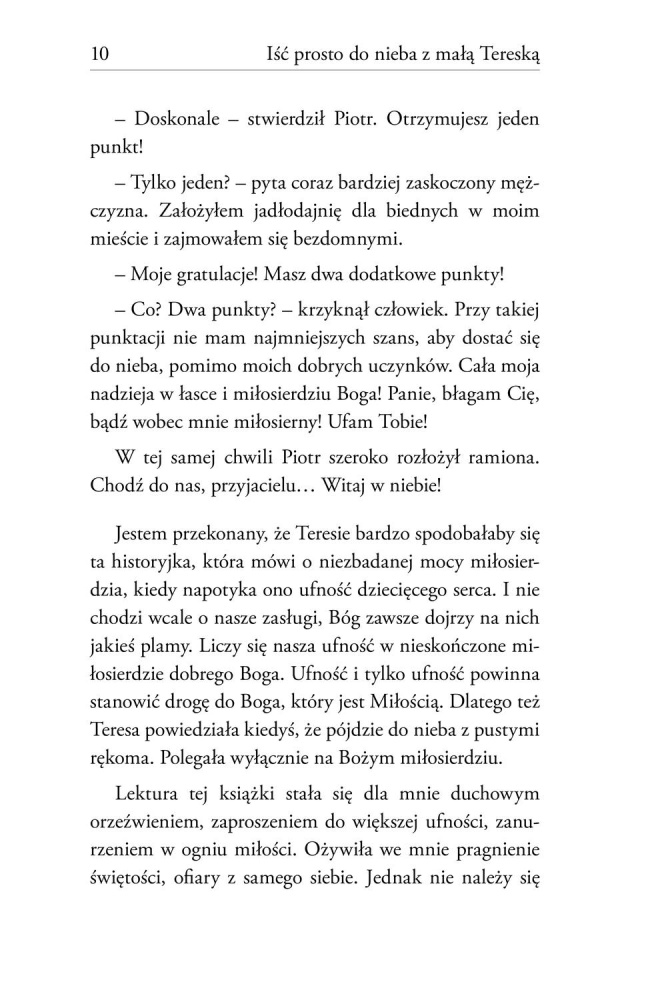 10 Iść prosto do nieba z małą Tereską

– Doskonale – stwierdził Piotr. Otrzymujesz jeden punkt!

– Tylko jeden? – pyta coraz bardziej zaskoczony mężczyzna. Założyłem jadłodajnię dla biednych w moim mieście i zajmowałem się bezdomnymi.

– Moje gratulacje! Masz dwa dodatkowe punkty!

– Co? Dwa punkty? – krzyknął człowiek. Przy takiej punktacji nie mam najmniejszych szans, aby dostać się do nieba, pomimo moich dobrych uczynków. Cała moja nadzieja w łasce i miłosierdziu Boga! Panie, błagam Cię, bądź wobec mnie miłosierny! Ufam Tobie!

W tej samej chwili Piotr szeroko rozłożył ramiona. Chodź do nas, przyjacielu… Witaj w niebie!

Jestem przekonany, że Teresie bardzo spodobałaby się ta historyjka, która mówi o niezbadanej mocy miłosierdzia, kiedy napotyka ono ufność dziecięcego serca. I nie chodzi wcale o nasze zasługi, Bóg zawsze dojrzy na nich jakieś plamy. Liczy się nasza ufność w nieskończone miłosierdzie dobrego Boga. Ufność i tylko ufność powinna stanowić drogę do Boga, który jest Miłością. Dlatego też Teresa powiedziała kiedyś, że pójdzie do nieba z pustymi rękoma. Polegała wyłącznie na Bożym miłosierdziu.

Lektura tej książki stała się dla mnie duchowym orzeźwieniem, zaproszeniem do większej ufności, zanurzeniem w ogniu miłości. Ożywiła we mnie pragnienie świętości, ofiary z samego siebie. Jednak nie należy się